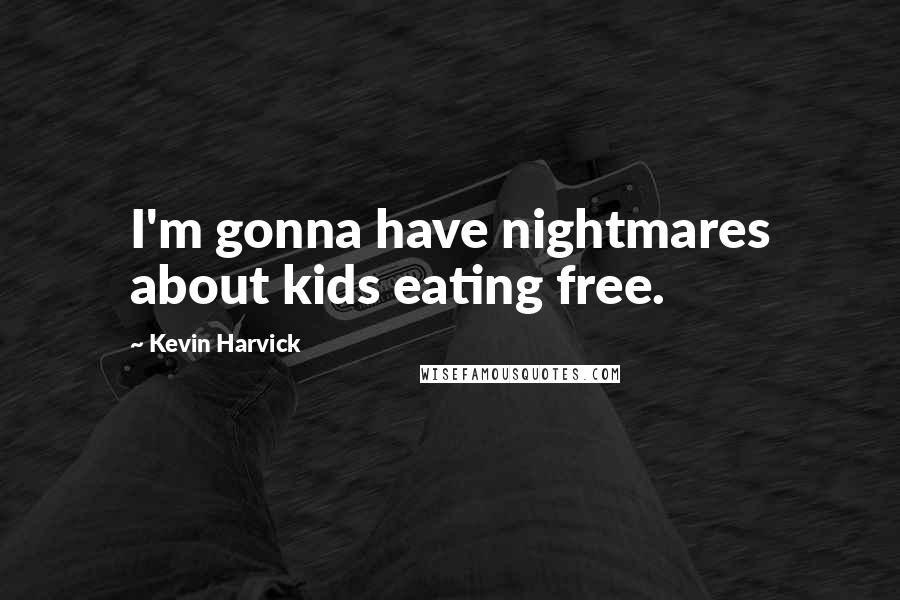 I'm gonna have nightmares about kids eating free.

~ Kevin Harvick

WISEFAMOUSQUOTES.COM